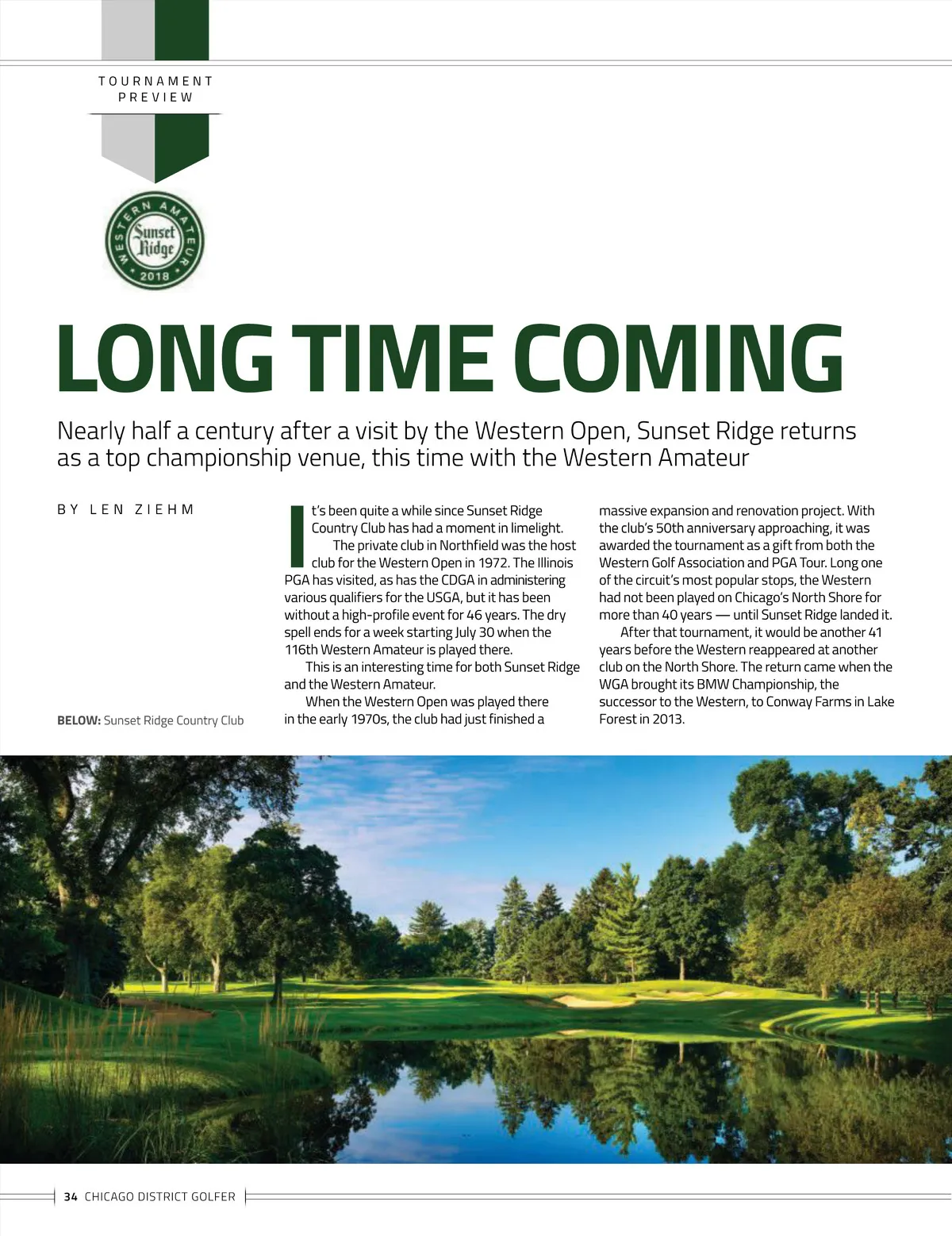 TOURNAMENT PREVIEW

WESTERN AMATEUR
Sunset Ridge
2018

LONG TIME COMING

Nearly half a century after a visit by the Western Open, Sunset Ridge returns as a top championship venue, this time with the Western Amateur

BY LEN ZIEHM

BELOW: Sunset Ridge Country Club

It's been quite a while since Sunset Ridge Country Club has had a moment in limelight.

The private club in Northfield was the host club for the Western Open in 1972. The Illinois PGA has visited, as has the CDGA in administering various qualifiers for the USGA, but it has been without a high-profile event for 46 years. The dry spell ends for a week starting July 30 when the 116th Western Amateur is played there.

This is an interesting time for both Sunset Ridge and the Western Amateur.

When the Western Open was played there in the early 1970s, the club had just finished a massive expansion and renovation project. With the club's 50th anniversary approaching, it was awarded the tournament as a gift from both the Western Golf Association and PGA Tour. Long one of the circuit's most popular stops, the Western had not been played on Chicago's North Shore for more than 40 years — until Sunset Ridge landed it.

After that tournament, it would be another 41 years before the Western reappeared at another club on the North Shore. The return came when the WGA brought its BMW Championship, the successor to the Western, to Conway Farms in Lake Forest in 2013.

34 CHICAGO DISTRICT GOLFER